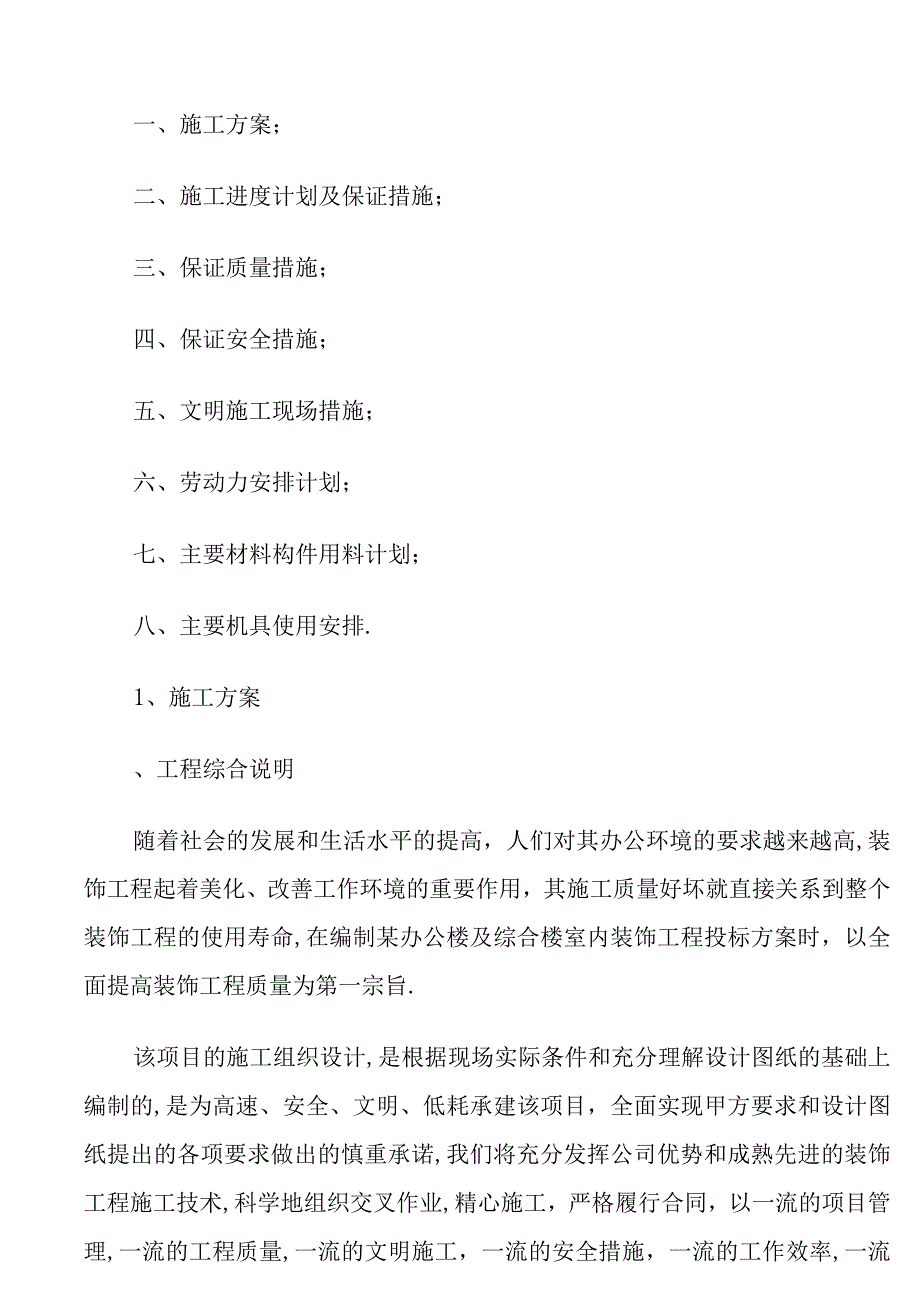 一、施工方案；

二、施工进度计划及保证措施；

三、保证质量措施；

四、保证安全措施；

五、文明施工现场措施；

六、劳动力安排计划；

七、主要材料构件用料计划；

八、主要机具使用安排.

1、施工方案

、工程综合说明

随着社会的发展和生活水平的提高，人们对其办公环境的要求越来越高,装饰工程起着美化、改善工作环境的重要作用，其施工质量好坏就直接关系到整个装饰工程的使用寿命,在编制某办公楼及综合楼室内装饰工程投标方案时，以全面提高装饰工程质量为第一宗旨.

该项目的施工组织设计,是根据现场实际条件和充分理解设计图纸的基础上编制的,是为高速、安全、文明、低耗承建该项目，全面实现甲方要求和设计图纸提出的各项要求做出的慎重承诺,我们将充分发挥公司优势和成熟先进的装饰工程施工技术,科学地组织交叉作业,精心施工，严格履行合同，以一流的项目管理,一流的工程质量,一流的文明施工，一流的安全措施，一流的工作效率,一流